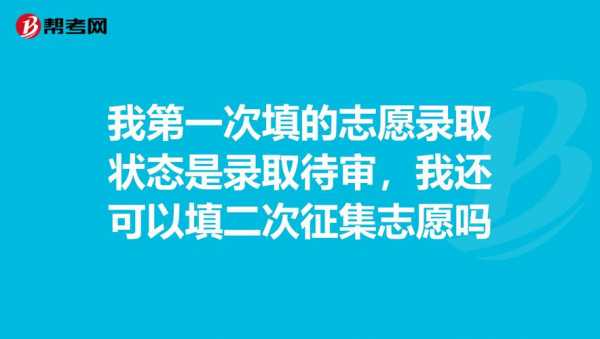 帮考网

我第一次填的志愿录取状态是录取待审，我还可以填二次征集志愿吗